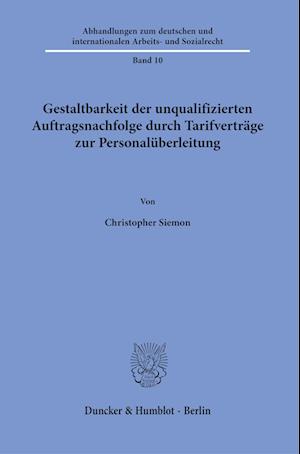 Abhandlungen zum deutschen und internationalen Arbeits- und Sozialrecht

Band 10

Gestaltbarkeit der unqualifizierten Auftragsnachfolge durch Tarifverträge zur Personalüberleitung

Von

Christopher Siemon

Duncker & Humblot · Berlin